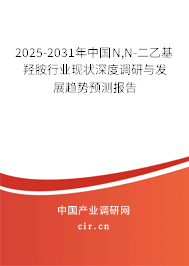 2025-2031年中国N,N-二乙基羟胺行业现状深度调研与发展趋势预测报告

中国产业调研网
cir.cn